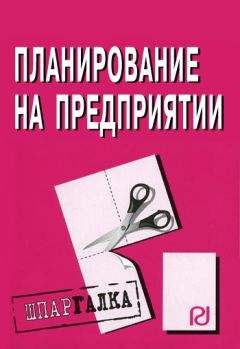 ПЛАНИРОВАНИЕ НА ПРЕДПРИЯТИИ

ШПАРГАЛКА